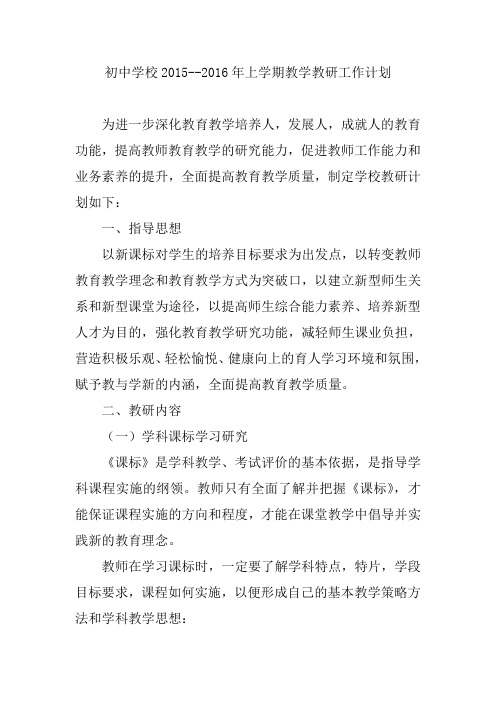 初中学校 2015--2016 年上学期教学教研工作计划

为进一步深化教育教学培养人，发展人，成就人的教育功能，提高教师教育教学的研究能力，促进教师工作能力和业务素养的提升，全面提高教育教学质量，制定学校教研计划如下：

一、指导思想

以新课标对学生的培养目标要求为出发点，以转变教师教育教学理念和教育教学方式为突破口，以建立新型师生关系和新型课堂为途径，以提高师生综合能力素养、培养新型人才为目的，强化教育教学研究功能，减轻师生课业负担，营造积极乐观、轻松愉悦、健康向上的育人学习环境和氛围，赋予教与学新的内涵，全面提高教育教学质量。

二、教研内容

（一）学科课标学习研究

《课标》是学科教学、考试评价的基本依据，是指导学科课程实施的纲领。教师只有全面了解并把握《课标》，才能保证课程实施的方向和程度，才能在课堂教学中倡导并实践新的教育理念。

教师在学习课标时，一定要了解学科特点，特片，学段目标要求，课程如何实施，以便形成自己的基本教学策略方法和学科教学思想：